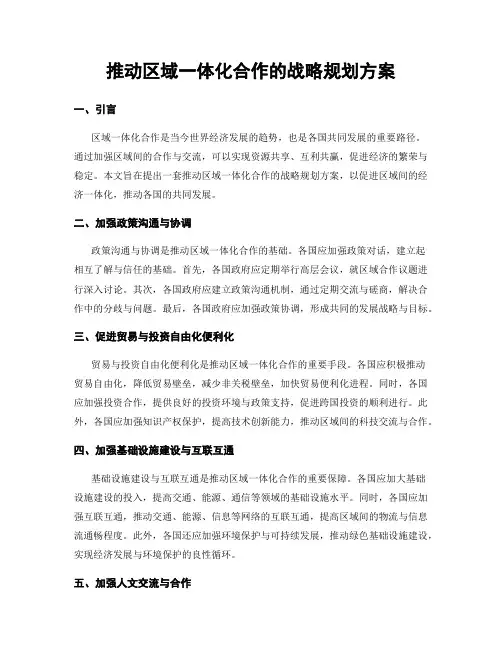 推动区域一体化合作的战略规划方案

一、引言

区域一体化合作是当今世界经济发展的趋势，也是各国共同发展的重要路径。通过加强区域间的合作与交流，可以实现资源共享、互利共赢，促进经济的繁荣与稳定。本文旨在提出一套推动区域一体化合作的战略规划方案，以促进区域间的经济一体化，推动各国的共同发展。

二、加强政策沟通与协调

政策沟通与协调是推动区域一体化合作的基础。各国应加强政策对话，建立起相互了解与信任的基础。首先，各国政府应定期举行高层会议，就区域合作议题进行深入讨论。其次，各国政府应建立政策沟通机制，通过定期交流与磋商，解决合作中的分歧与问题。最后，各国政府应加强政策协调，形成共同的发展战略与目标。

三、促进贸易与投资自由化便利化

贸易与投资自由化便利化是推动区域一体化合作的重要手段。各国应积极推动贸易自由化，降低贸易壁垒，减少非关税壁垒，加快贸易便利化进程。同时，各国应加强投资合作，提供良好的投资环境与政策支持，促进跨国投资的顺利进行。此外，各国应加强知识产权保护，提高技术创新能力，推动区域间的科技交流与合作。

四、加强基础设施建设与互联互通

基础设施建设与互联互通是推动区域一体化合作的重要保障。各国应加大基础设施建设的投入，提高交通、能源、通信等领域的基础设施水平。同时，各国应加强互联互通，推动交通、能源、信息等网络的互联互通，提高区域间的物流与信息流通畅程度。此外，各国还应加强环境保护与可持续发展，推动绿色基础设施建设，实现经济发展与环境保护的良性循环。

五、加强人文交流与合作